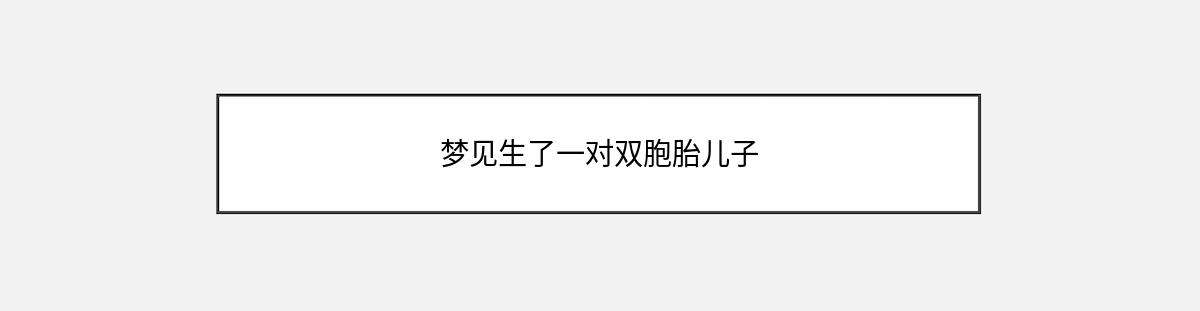 梦见生了一对双胞胎儿子